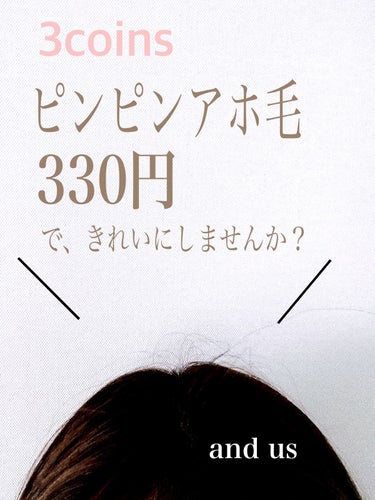 3coins

ピンピンアホ毛

330円

で、きれいにしませんか？

and us